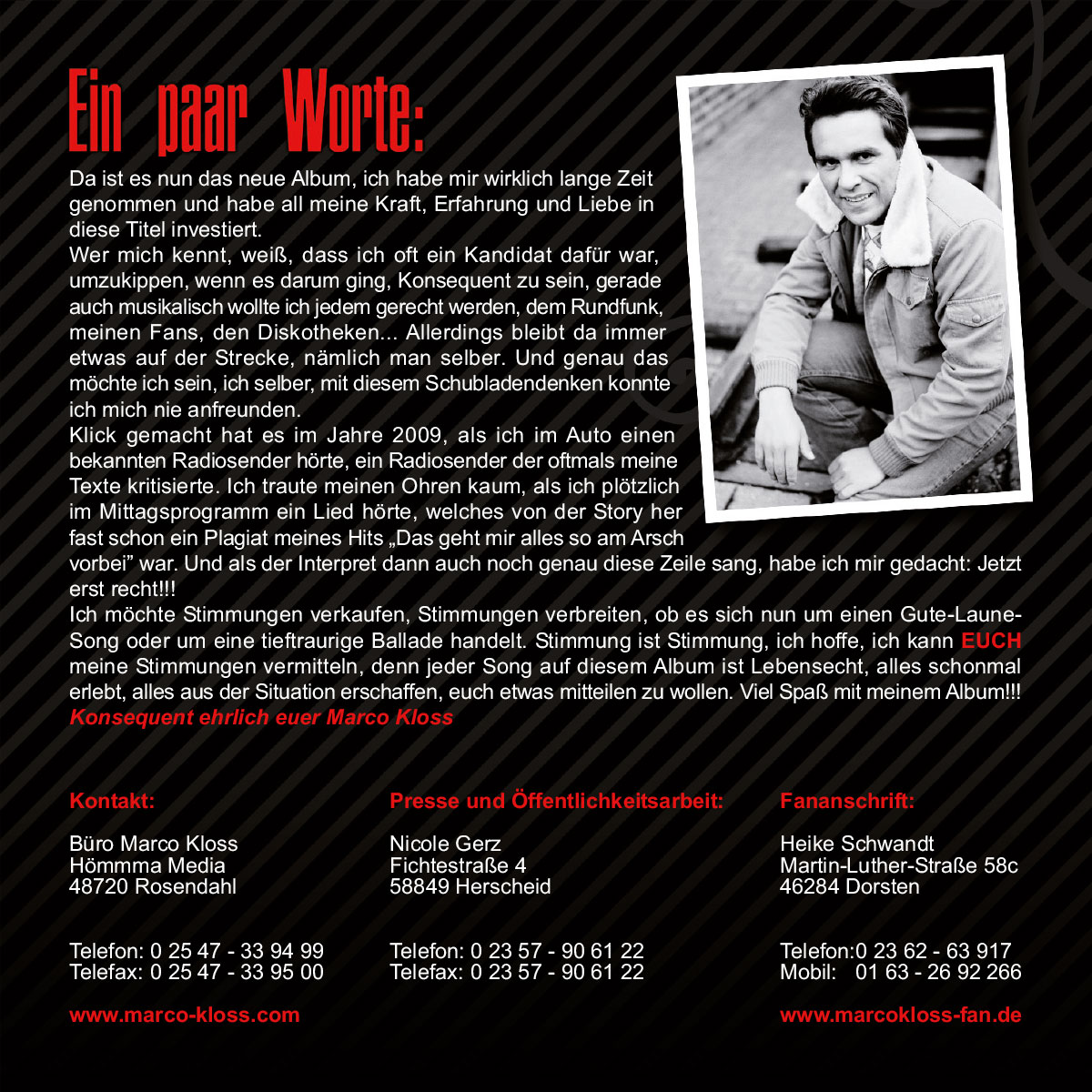 Ein paar Worte:

Da ist es nun das neue Album, ich habe mir wirklich lange Zeit genommen und habe all meine Kraft, Erfahrung und Liebe in diese Titel investiert.
Wer mich kennt, weiß, dass ich oft ein Kandidat dafür war, umzukippen, wenn es darum ging, Konsequent zu sein, gerade auch musikalisch wollte ich jedem gerecht werden, dem Rundfunk, meinen Fans, den Diskotheken... Allerdings bleibt da immer etwas auf der Strecke, nämlich man selber. Und genau das möchte ich sein, ich selber, mit diesem Schubladendenken konnte ich mich nie anfreunden.
Klick gemacht hat es im Jahre 2009, als ich im Auto einen bekannten Radiosender hörte, ein Radiosender der oftmals meine Texte kritisierte. Ich traute meinen Ohren kaum, als ich plötzlich im Mittagsprogramm ein Lied hörte, welches von der Story her fast schon ein Plagiat meines Hits „Das geht mir alles so am Arsch vorbei" war. Und als der Interpret dann auch noch genau diese Zeile sang, habe ich mir gedacht: Jetzt erst recht!!!
Ich möchte Stimmungen verkaufen, Stimmungen verbreiten, ob es sich nun um einen Gute-Laune-Song oder um eine tieftraurige Ballade handelt. Stimmung ist Stimmung, ich hoffe, ich kann EUCH meine Stimmungen vermitteln, denn jeder Song auf diesem Album ist Lebensecht, alles schonmal erlebt, alles aus der Situation erschaffen, euch etwas mitteilen zu wollen. Viel Spaß mit meinem Album!!!
Konsequent ehrlich euer Marco Kloss

Kontakt:

Büro Marco Kloss
Hömmma Media
48720 Rosendahl

Telefon: 0 25 47 - 33 94 99
Telefax: 0 25 47 - 33 95 00

www.marco-kloss.com

Presse und Öffentlichkeitsarbeit:

Nicole Gerz
Fichtestraße 4
58849 Herscheid

Telefon: 0 23 57 - 90 61 22
Telefax: 0 23 57 - 90 61 22

Fananschrift:

Heike Schwandt
Martin-Luther-Straße 58c
46284 Dorsten

Telefon:0 23 62 - 63 917
Mobil: 01 63 - 26 92 266

www.marcokloss-fan.de